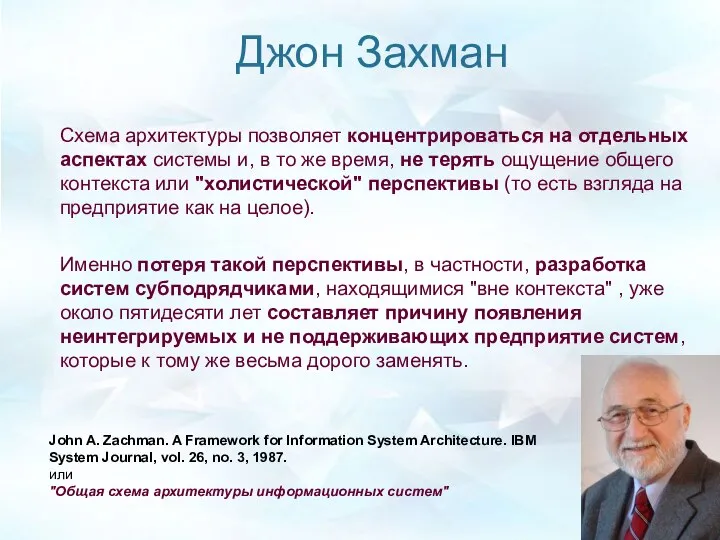 Джон Захман

Схема архитектуры позволяет концентрироваться на отдельных аспектах системы и, в то же время, не терять ощущение общего контекста или "холистической" перспективы (то есть взгляда на предприятие как на целое).

Именно потеря такой перспективы, в частности, разработка систем субподрядчиками, находящимися "вне контекста" , уже около пятидесяти лет составляет причину появления неинтегрируемых и не поддерживающих предприятие систем, которые к тому же весьма дорого заменять.

John A. Zachman. A Framework for Information System Architecture. IBM System Journal, vol. 26, no. 3, 1987.
или
"Общая схема архитектуры информационных систем"